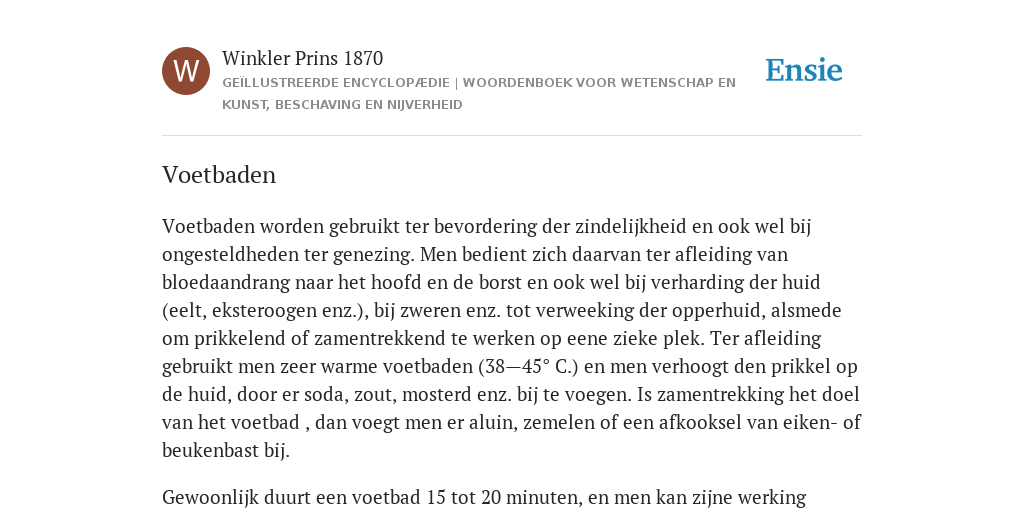 W

Winkler Prins 1870

GEÏLLUSTREERDE ENCYCLOPÆDIE | WOORDENBOEK VOOR WETENSCHAP EN KUNST, BESCHAVING EN NIJVERHEID

Ensie

Voetbaden

Voetbaden worden gebruikt ter bevordering der zindelijkheid en ook wel bij ongesteldheden ter genezing. Men bedient zich daarvan ter afleiding van bloedaandrang naar het hoofd en de borst en ook wel bij verharding der huid (eelt, eksteroogen enz.), bij zweren enz. tot verweeking der opperhuid, alsmede om prikkelend of zamentrekkend te werken op eene zieke plek. Ter afleiding gebruikt men zeer warme voetbaden (38—45° C.) en men verhoogt den prikkel op de huid, door er soda, zout, mosterd enz. bij te voegen. Is zamentrekking het doel van het voetbad , dan voegt men er aluin, zemelen of een afkooksel van eiken- of beukenbast bij.

Gewoonlijk duurt een voetbad 15 tot 20 minuten, en men kan zijne werking